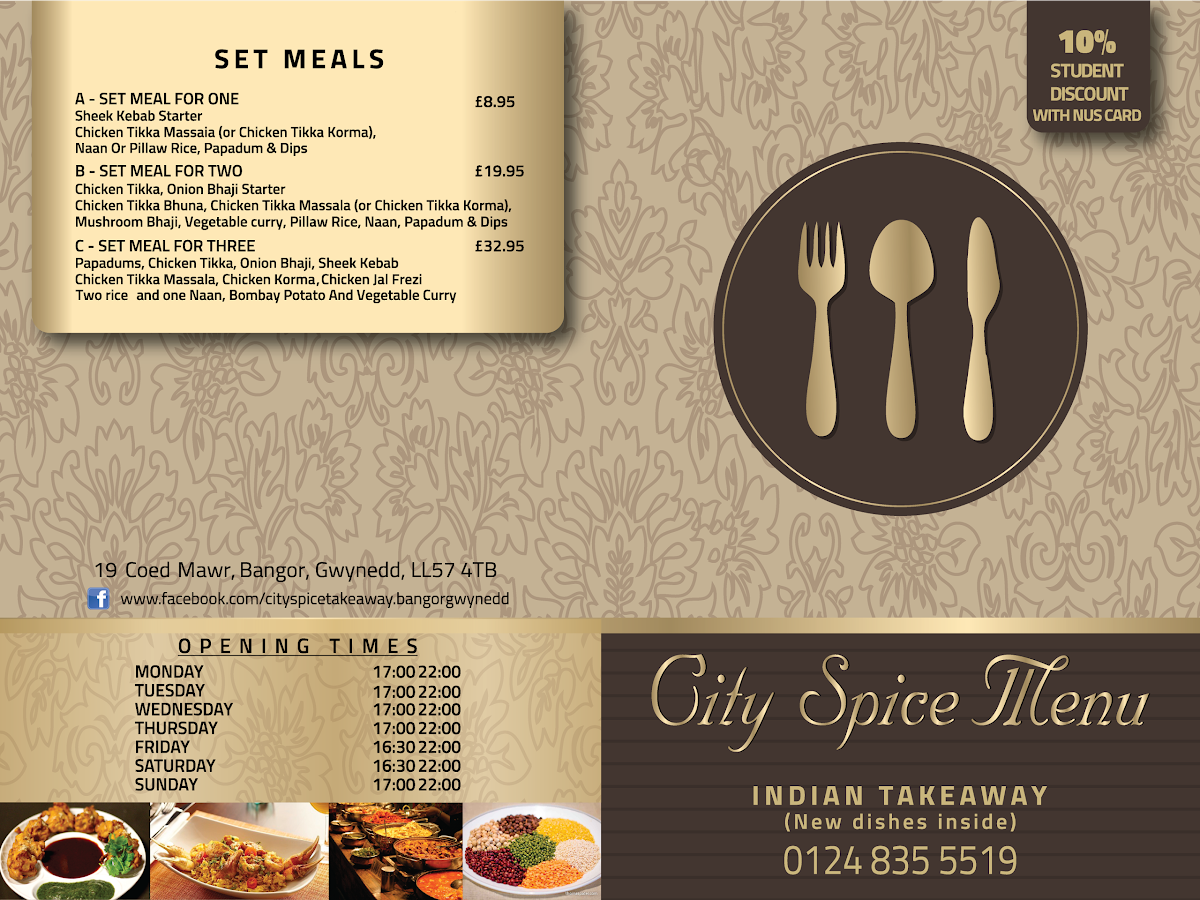 SET MEALS

A - SET MEAL FOR ONE £8.95
Sheek Kebab Starter
Chicken Tikka Massaia (or Chicken Tikka Korma),
Naan Or Pillaw Rice, Papadum & Dips

B - SET MEAL FOR TWO £19.95
Chicken Tikka, Onion Bhaji Starter
Chicken Tikka Bhuna, Chicken Tikka Massala (or Chicken Tikka Korma),
Mushroom Bhaji, Vegetable curry, Pillaw Rice, Naan, Papadum & Dips

C - SET MEAL FOR THREE £32.95
Papadums, Chicken Tikka, Onion Bhaji, Sheek Kebab
Chicken Tikka Massala, Chicken Korma, Chicken Jal Frezi
Two rice and one Naan, Bombay Potato And Vegetable Curry

10%
STUDENT
DISCOUNT
WITH NUS CARD

19 Coed Mawr, Bangor, Gwynedd, LL57 4TB
www.facebook.com/cityspicetakeaway.bangorgwynedd

OPENING TIMES

| | |
|---|---|
| MONDAY | 17:00 22:00 |
| TUESDAY | 17:00 22:00 |
| WEDNESDAY | 17:00 22:00 |
| THURSDAY | 17:00 22:00 |
| FRIDAY | 16:30 22:00 |
| SATURDAY | 16:30 22:00 |
| SUNDAY | 17:00 22:00 |

City Spice Menu

INDIAN TAKEAWAY
(New dishes inside)
0124 835 5519